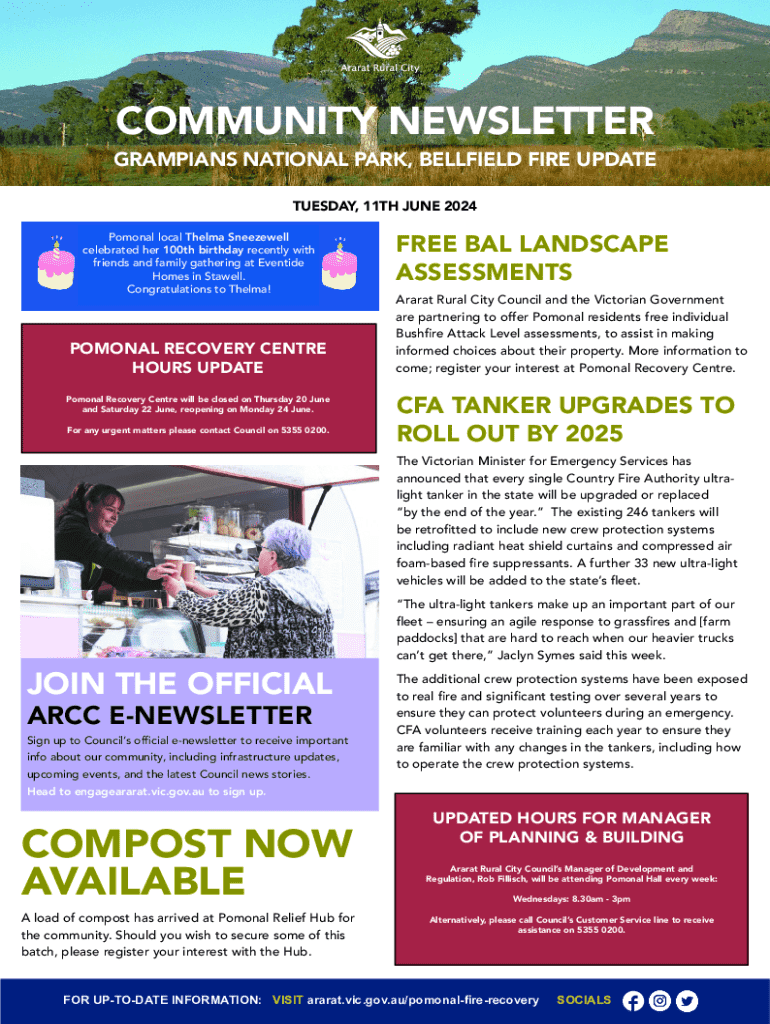 Ararat Rural City

COMMUNITY NEWSLETTER

GRAMPIANS NATIONAL PARK, BELLFIELD FIRE UPDATE

TUESDAY, 11TH JUNE 2024

Pomonal local Thelma Sneezewell celebrated her 100th birthday recently with friends and family gathering at Eventide Homes in Stawell. Congratulations to Thelma!

POMONAL RECOVERY CENTRE HOURS UPDATE

Pomonal Recovery Centre will be closed on Thursday 20 June and Saturday 22 June, reopening on Monday 24 June.

For any urgent matters please contact Council on 5355 0200.

JOIN THE OFFICIAL ARCC E-NEWSLETTER

Sign up to Council's official e-newsletter to receive important info about our community, including infrastructure updates, upcoming events, and the latest Council news stories.

Head to engageararat.vic.gov.au to sign up.

COMPOST NOW AVAILABLE

A load of compost has arrived at Pomonal Relief Hub for the community. Should you wish to secure some of this batch, please register your interest with the Hub.

FREE BAL LANDSCAPE ASSESSMENTS

Ararat Rural City Council and the Victorian Government are partnering to offer Pomonal residents free individual Bushfire Attack Level assessments, to assist in making informed choices about their property. More information to come; register your interest at Pomonal Recovery Centre.

CFA TANKER UPGRADES TO ROLL OUT BY 2025

The Victorian Minister for Emergency Services has announced that every single Country Fire Authority ultra-light tanker in the state will be upgraded or replaced "by the end of the year." The existing 246 tankers will be retrofitted to include new crew protection systems including radiant heat shield curtains and compressed air foam-based fire suppressants. A further 33 new ultra-light vehicles will be added to the state's fleet.

"The ultra-light tankers make up an important part of our fleet – ensuring an agile response to grassfires and [farm paddocks] that are hard to reach when our heavier trucks can't get there," Jaclyn Symes said this week.

The additional crew protection systems have been exposed to real fire and significant testing over several years to ensure they can protect volunteers during an emergency. CFA volunteers receive training each year to ensure they are familiar with any changes in the tankers, including how to operate the crew protection systems.

UPDATED HOURS FOR MANAGER OF PLANNING & BUILDING

Ararat Rural City Council's Manager of Development and Regulation, Rob Fillisch, will be attending Pomonal Hall every week:

Wednesdays: 8.30am - 3pm

Alternatively, please call Council's Customer Service line to receive assistance on 5355 0200.

FOR UP-TO-DATE INFORMATION: VISIT ararat.vic.gov.au/pomonal-fire-recovery SOCIALS